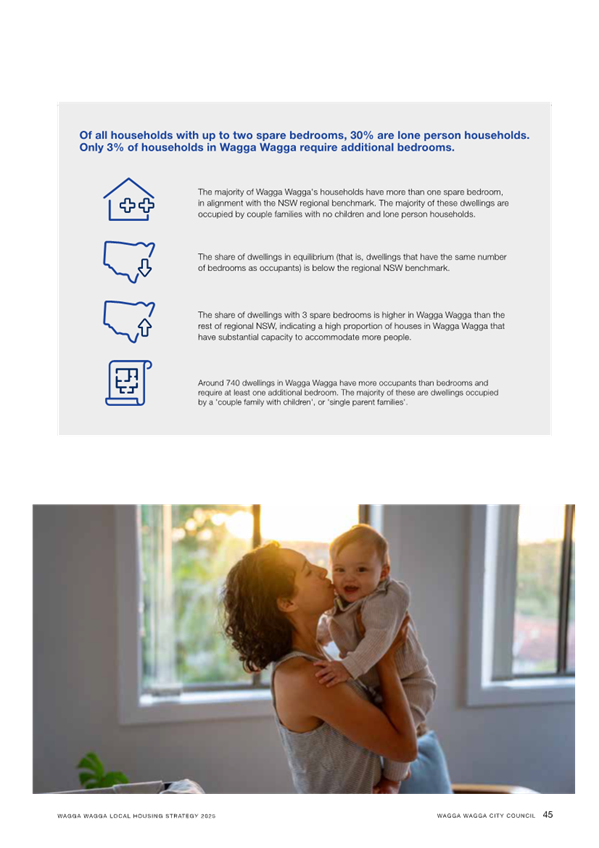 Of all households with up to two spare bedrooms, 30% are lone person households. Only 3% of households in Wagga Wagga require additional bedrooms.

The majority of Wagga Wagga's households have more than one spare bedroom, in alignment with the NSW regional benchmark. The majority of these dwellings are occupied by couple families with no children and lone person households.

The share of dwellings in equilibrium (that is, dwellings that have the same number of bedrooms as occupants) is below the regional NSW benchmark.

The share of dwellings with 3 spare bedrooms is higher in Wagga Wagga than the rest of regional NSW, indicating a high proportion of houses in Wagga Wagga that have substantial capacity to accommodate more people.

Around 740 dwellings in Wagga Wagga have more occupants than bedrooms and require at least one additional bedroom. The majority of these are dwellings occupied by a 'couple family with children', or 'single parent families'.

WAGGA WAGGA LOCAL HOUSING STRATEGY 2025

WAGGA WAGGA CITY COUNCIL 45